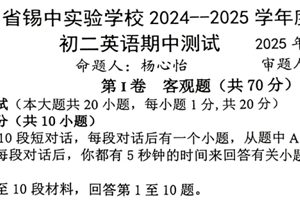 省锡中实验学校 2024--2025 学年度
初二英语期中测试 2025 年
命题人：杨心怡 审题人
第 I 卷 客观题（共 70 分）
试（本大题共 20 小题，每小题 1 分, 共 20 分）
分（共 10 小题）
10 段短对话，每段对话后有一个小题，从题中 A
每段对话后，你都有 5 秒钟的时间来回答有关小题

至 10 段材料，回答第 1 至 10 题。